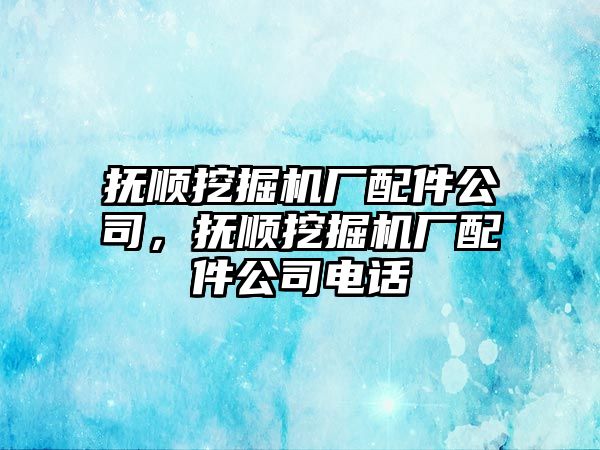 抚顺挖掘机厂配件公司，抚顺挖掘机厂配件公司电话